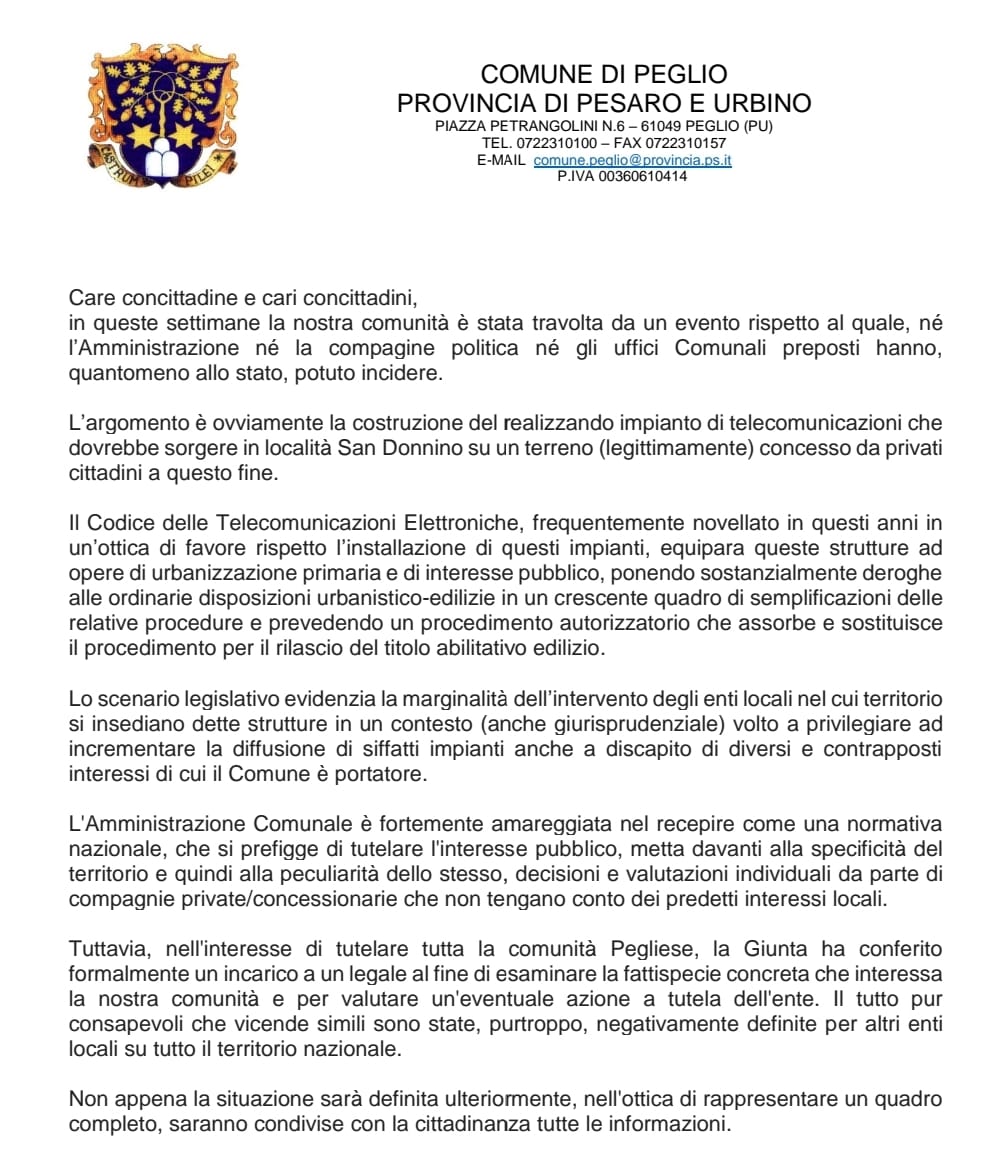 CASTRUM PILEI

COMUNE DI PEGLIO
PROVINCIA DI PESARO E URBINO
PIAZZA PETRANGOLINI N.6 – 61049 PEGLIO (PU)
TEL. 0722310100 – FAX 0722310157
E-MAIL comune.peglio@provincia.ps.it
P.IVA 00360610414

Care concittadine e cari concittadini,
in queste settimane la nostra comunità è stata travolta da un evento rispetto al quale, né l'Amministrazione né la compagine politica né gli uffici Comunali preposti hanno, quantomeno allo stato, potuto incidere.

L'argomento è ovviamente la costruzione del realizzando impianto di telecomunicazioni che dovrebbe sorgere in località San Donnino su un terreno (legittimamente) concesso da privati cittadini a questo fine.

Il Codice delle Telecomunicazioni Elettroniche, frequentemente novellato in questi anni in un'ottica di favore rispetto l'installazione di questi impianti, equipara queste strutture ad opere di urbanizzazione primaria e di interesse pubblico, ponendo sostanzialmente deroghe alle ordinarie disposizioni urbanistico-edilizie in un crescente quadro di semplificazioni delle relative procedure e prevedendo un procedimento autorizzatorio che assorbe e sostituisce il procedimento per il rilascio del titolo abilitativo edilizio.

Lo scenario legislativo evidenzia la marginalità dell'intervento degli enti locali nel cui territorio si insediano dette strutture in un contesto (anche giurisprudenziale) volto a privilegiare ad incrementare la diffusione di siffatti impianti anche a discapito di diversi e contrapposti interessi di cui il Comune è portatore.

L'Amministrazione Comunale è fortemente amareggiata nel recepire come una normativa nazionale, che si prefigge di tutelare l'interesse pubblico, metta davanti alla specificità del territorio e quindi alla peculiarità dello stesso, decisioni e valutazioni individuali da parte di compagnie private/concessionarie che non tengano conto dei predetti interessi locali.

Tuttavia, nell'interesse di tutelare tutta la comunità Pegliese, la Giunta ha conferito formalmente un incarico a un legale al fine di esaminare la fattispecie concreta che interessa la nostra comunità e per valutare un'eventuale azione a tutela dell'ente. Il tutto pur consapevoli che vicende simili sono state, purtroppo, negativamente definite per altri enti locali su tutto il territorio nazionale.

Non appena la situazione sarà definita ulteriormente, nell'ottica di rappresentare un quadro completo, saranno condivise con la cittadinanza tutte le informazioni.